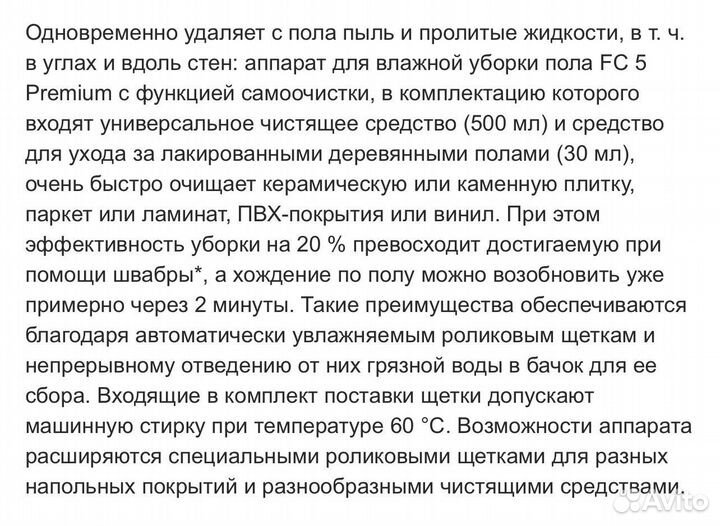 Одновременно удаляет с пола пыль и пролитые жидкости, в т. ч. в углах и вдоль стен: аппарат для влажной уборки пола FC 5 Premium с функцией самоочистки, в комплектацию которого входят универсальное чистящее средство (500 мл) и средство для ухода за лакированными деревянными полами (30 мл), очень быстро очищает керамическую или каменную плитку, паркет или ламинат, ПВХ-покрытия или винил. При этом эффективность уборки на 20 % превосходит достигаемую при помощи швабры*, а хождение по полу можно возобновить уже примерно через 2 минуты. Такие преимущества обеспечиваются благодаря автоматически увлажняемым роликовым щеткам и непрерывному отведению от них грязной воды в бачок для ее сбора. Входящие в комплект поставки щетки допускают машинную стирку при температуре 60 °C. Возможности аппарата расширяются специальными роликовыми щетками для разных напольных покрытий и разнообразными чистящими средствами.

Avito